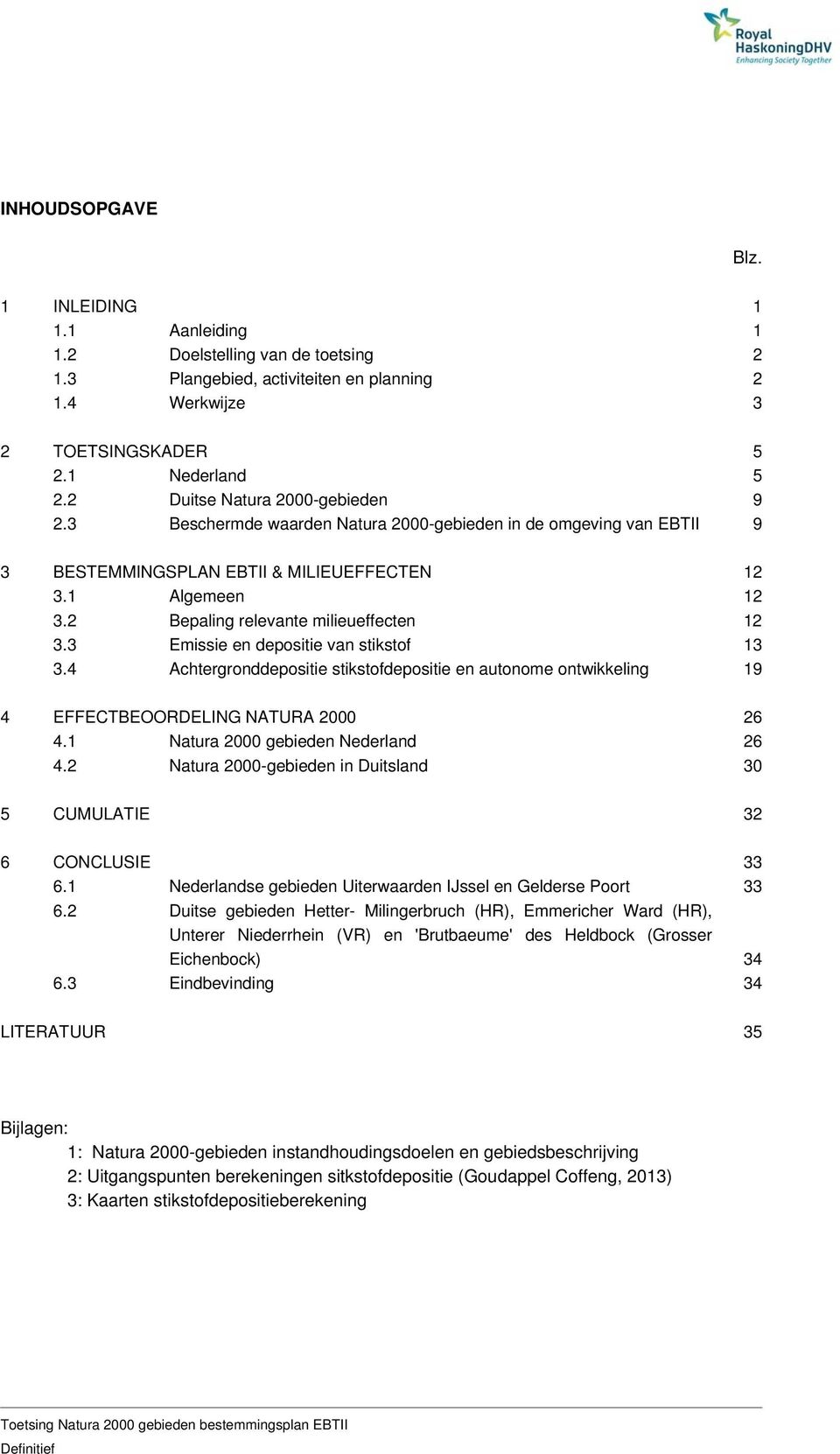 Royal HaskoningDHV
Enhancing Society Together

INHOUDSOPGAVE

Blz.

1 INLEIDING 1
1.1 Aanleiding 1
1.2 Doelstelling van de toetsing 2
1.3 Plangebied, activiteiten en planning 2
1.4 Werkwijze 3

2 TOETSINGSKADER 5
2.1 Nederland 5
2.2 Duitse Natura 2000-gebieden 9
2.3 Beschermde waarden Natura 2000-gebieden in de omgeving van EBTII 9

3 BESTEMMINGSPLAN EBTII & MILIEUEFFECTEN 12
3.1 Algemeen 12
3.2 Bepaling relevante milieueffecten 12
3.3 Emissie en depositie van stikstof 13
3.4 Achtergronddepositie stikstofdepositie en autonome ontwikkeling 19

4 EFFECTBEOORDELING NATURA 2000 26
4.1 Natura 2000 gebieden Nederland 26
4.2 Natura 2000-gebieden in Duitsland 30

5 CUMULATIE 32

6 CONCLUSIE 33
6.1 Nederlandse gebieden Uiterwaarden IJssel en Gelderse Poort 33
6.2 Duitse gebieden Hetter- Milingerbruch (HR), Emmericher Ward (HR), Unterer Niederrhein (VR) en 'Brutbaeume' des Heldbock (Grosser Eichenbock) 34
6.3 Eindbevinding 34

LITERATUUR 35

Bijlagen:
1: Natura 2000-gebieden instandhoudingsdoelen en gebiedsbeschrijving
2: Uitgangspunten berekeningen sitkstofdepositie (Goudappel Coffeng, 2013)
3: Kaarten stikstofdepositieberekening

Toetsing Natura 2000 gebieden bestemmingsplan EBTII
Definitief